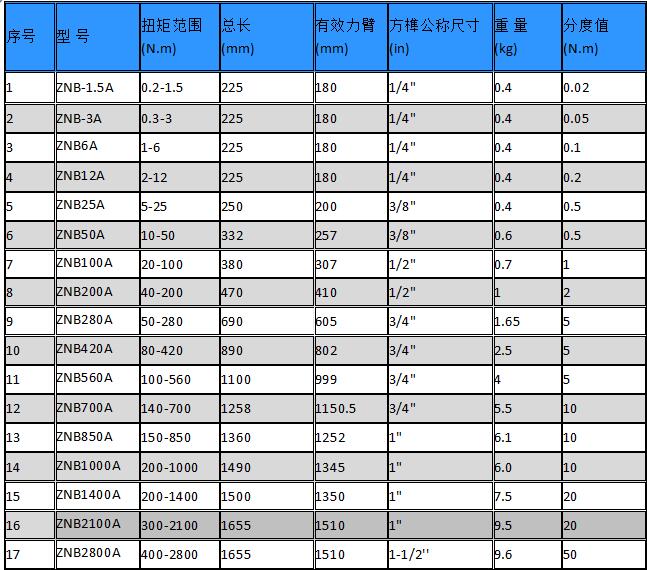 | 序号 | 型 号 | 扭矩范围 (N.m) | 总长 (mm) | 有效力臂 (mm) | 方榫公称尺寸 (in) | 重 量 (kg) | 分度值 (N.m) |
|---|---|---|---|---|---|---|---|
| 1 | ZNB-1.5A | 0.2-1.5 | 225 | 180 | 1/4" | 0.4 | 0.02 |
| 2 | ZNB-3A | 0.3-3 | 225 | 180 | 1/4" | 0.4 | 0.05 |
| 3 | ZNB6A | 1-6 | 225 | 180 | 1/4" | 0.4 | 0.1 |
| 4 | ZNB12A | 2-12 | 225 | 180 | 1/4" | 0.4 | 0.2 |
| 5 | ZNB25A | 5-25 | 250 | 200 | 3/8" | 0.4 | 0.5 |
| 6 | ZNB50A | 10-50 | 332 | 257 | 3/8" | 0.6 | 0.5 |
| 7 | ZNB100A | 20-100 | 380 | 307 | 1/2" | 0.7 | 1 |
| 8 | ZNB200A | 40-200 | 470 | 410 | 1/2" | 1 | 2 |
| 9 | ZNB280A | 50-280 | 690 | 605 | 3/4" | 1.65 | 5 |
| 10 | ZNB420A | 80-420 | 890 | 802 | 3/4" | 2.5 | 5 |
| 11 | ZNB560A | 100-560 | 1100 | 999 | 3/4" | 4 | 5 |
| 12 | ZNB700A | 140-700 | 1258 | 1150.5 | 3/4" | 5.5 | 10 |
| 13 | ZNB850A | 150-850 | 1360 | 1252 | 1" | 6.1 | 10 |
| 14 | ZNB1000A | 200-1000 | 1490 | 1345 | 1" | 6.0 | 10 |
| 15 | ZNB1400A | 200-1400 | 1500 | 1350 | 1" | 7.5 | 20 |
| 16 | ZNB2100A | 300-2100 | 1655 | 1510 | 1" | 9.5 | 20 |
| 17 | ZNB2800A | 400-2800 | 1655 | 1510 | 1-1/2'' | 9.6 | 50 |